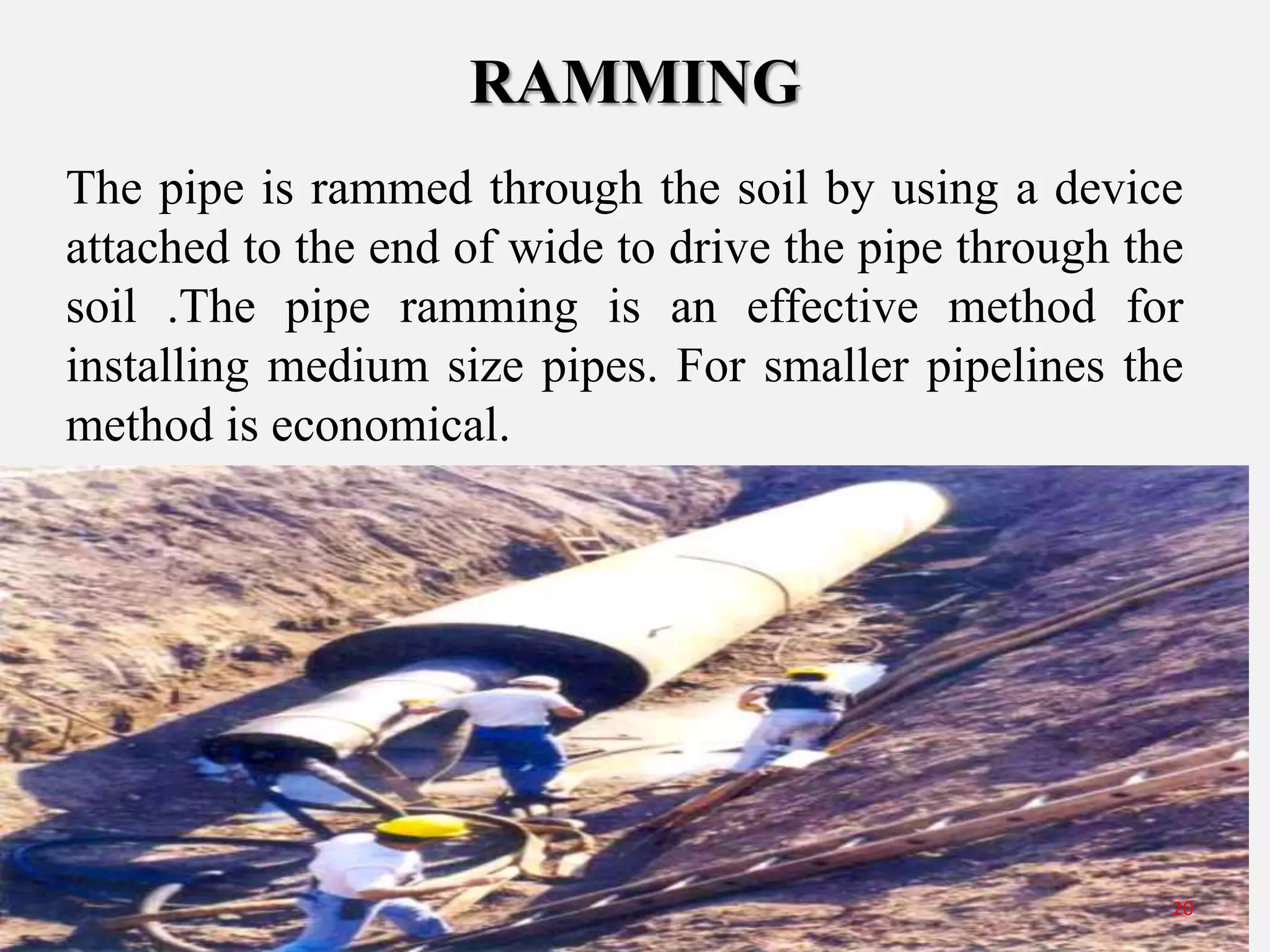 RAMMING

The pipe is rammed through the soil by using a device attached to the end of wide to drive the pipe through the soil .The pipe ramming is an effective method for installing medium size pipes. For smaller pipelines the method is economical.

20